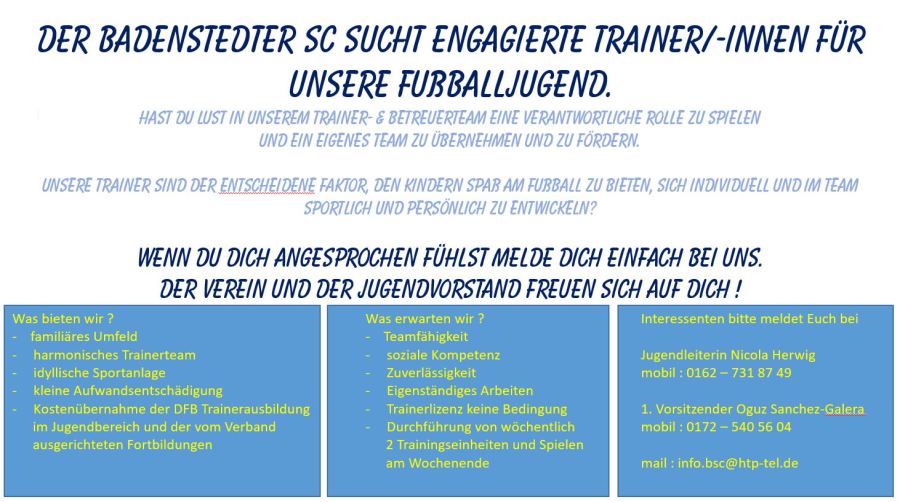 DER BADENSTEDTER SC SUCHT ENGAGIERTE TRAINER/-INNEN FÜR UNSERE FUßBALLJUGEND.

HAST DU LUST IN UNSEREM TRAINER- & BETREUERTEAM EINE VERANTWORTLICHE ROLLE ZU SPIELEN UND EIN EIGENES TEAM ZU ÜBERNEHMEN UND ZU FÖRDERN.

UNSERE TRAINER SIND DER ENTSCHEIDENE FAKTOR, DEN KINDERN SPAß AM FUßBALL ZU BIETEN, SICH INDIVIDUELL UND IM TEAM SPORTLICH UND PERSÖNLICH ZU ENTWICKELN?

WENN DU DICH ANGESPROCHEN FÜHLST MELDE DICH EINFACH BEI UNS.
DER VEREIN UND DER JUGENDVORSTAND FREUEN SICH AUF DICH !

Was bieten wir ?
- familiäres Umfeld
- harmonisches Trainerteam
- idyllische Sportanlage
- kleine Aufwandsentschädigung
- Kostenübernahme der DFB Trainerausbildung im Jugendbereich und der vom Verband ausgerichteten Fortbildungen

Was erwarten wir ?
- Teamfähigkeit
- soziale Kompetenz
- Zuverlässigkeit
- Eigenständiges Arbeiten
- Trainerlizenz keine Bedingung
- Durchführung von wöchentlich 2 Trainingseinheiten und Spielen am Wochenende

Interessenten bitte meldet Euch bei

Jugendleiterin Nicola Herwig
mobil : 0162 – 731 87 49

1. Vorsitzender Oguz Sanchez-Galera
mobil : 0172 – 540 56 04

mail : info.bsc@htp-tel.de